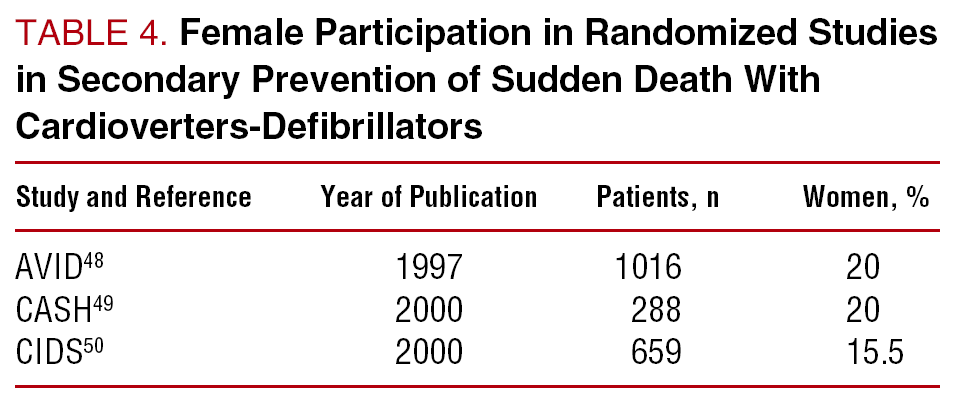 TABLE 4. Female Participation in Randomized Studies in Secondary Prevention of Sudden Death With Cardioverters-Defibrillators

| Study and Reference | Year of Publication | Patients, n | Women, % |
|---|---|---|---|
| AVID$^{48}$ | 1997 | 1016 | 20 |
| CASH$^{49}$ | 2000 | 288 | 20 |
| CIDS$^{50}$ | 2000 | 659 | 15.5 |